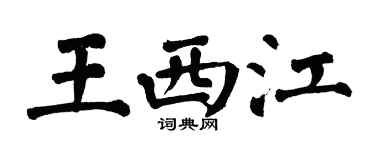 王西江
词典网